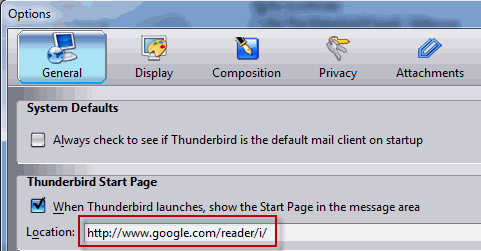 Options

General Display Composition Privacy Attachments

System Defaults

Always check to see if Thunderbird is the default mail client on startup

Thunderbird Start Page

When Thunderbird launches, show the Start Page in the message area

Location: http://www.google.com/reader/i/